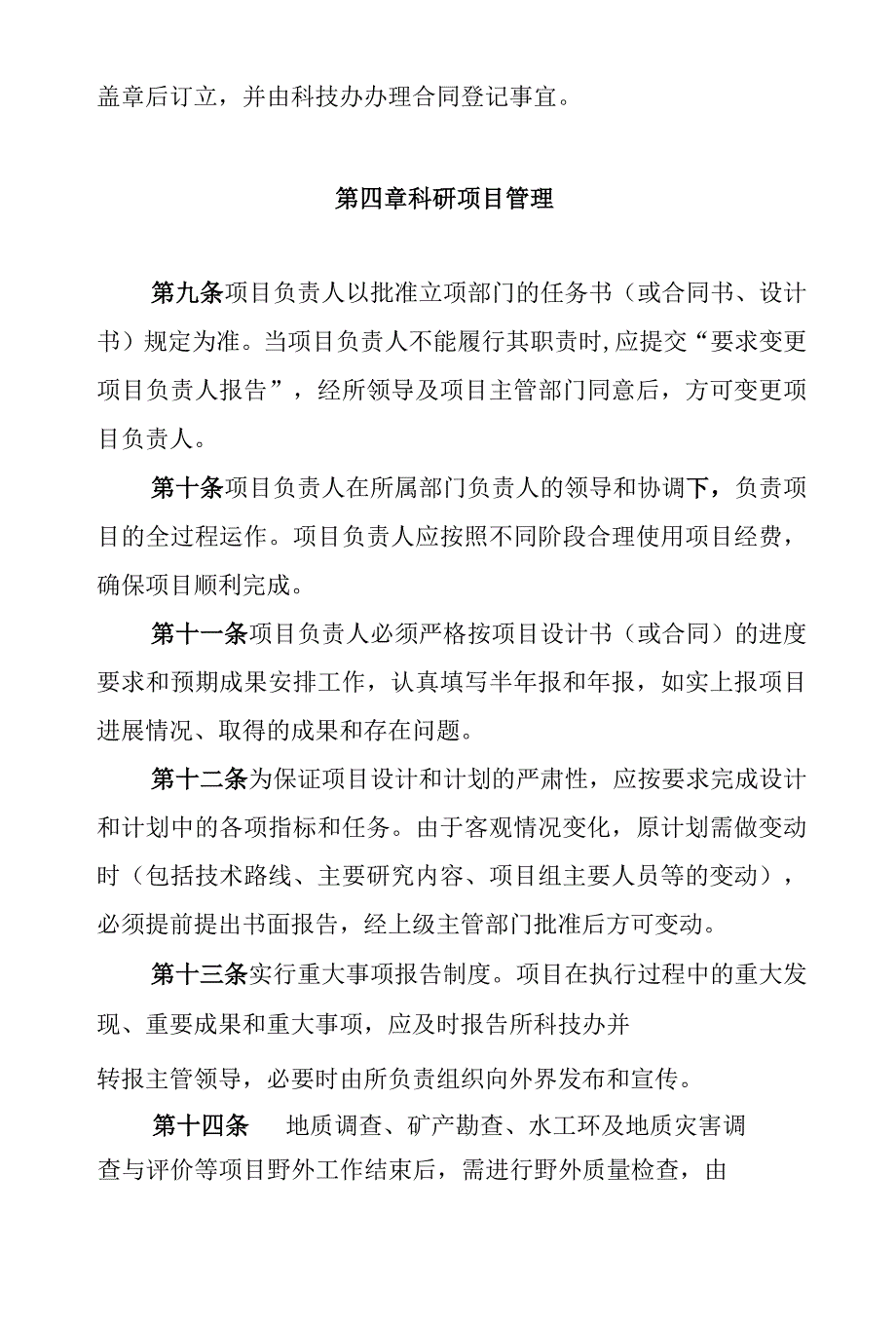 盖章后订立，并由科技办办理合同登记事宜。

第四章科研项目管理

第九条项目负责人以批准立项部门的任务书（或合同书、设计书）规定为准。当项目负责人不能履行其职责时,应提交“要求变更项目负责人报告”，经所领导及项目主管部门同意后，方可变更项目负责人。

第十条项目负责人在所属部门负责人的领导和协调下，负责项目的全过程运作。项目负责人应按照不同阶段合理使用项目经费，确保项目顺利完成。

第十一条项目负责人必须严格按项目设计书（或合同）的进度要求和预期成果安排工作，认真填写半年报和年报，如实上报项目进展情况、取得的成果和存在问题。

第十二条为保证项目设计和计划的严肃性，应按要求完成设计和计划中的各项指标和任务。由于客观情况变化，原计划需做变动时（包括技术路线、主要研究内容、项目组主要人员等的变动），必须提前提出书面报告，经上级主管部门批准后方可变动。

第十三条实行重大事项报告制度。项目在执行过程中的重大发现、重要成果和重大事项，应及时报告所科技办并

转报主管领导，必要时由所负责组织向外界发布和宣传。

第十四条 地质调查、矿产勘查、水工环及地质灾害调查与评价等项目野外工作结束后，需进行野外质量检查，由